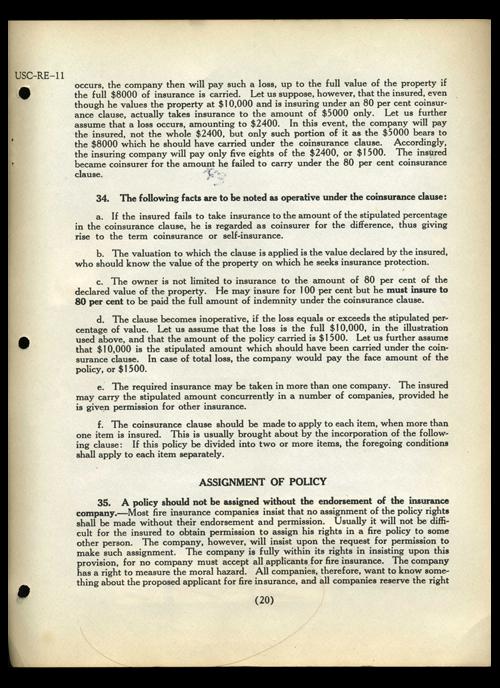 USC-RE-11

occurs, the company then will pay such a loss, up to the full value of the property if the full \$8000 of insurance is carried. Let us suppose, however, that the insured, even though he values the property at \$10,000 and is insuring under an 80 per cent coinsurance clause, actually takes insurance to the amount of \$5000 only. Let us further assume that a loss occurs, amounting to \$2400. In this event, the company will pay the insured, not the whole \$2400, but only such portion of it as the \$5000 bears to the \$8000 which he should have carried under the coinsurance clause. Accordingly, the insuring company will pay only five eights of the \$2400, or \$1500. The insured became coinsurer for the amount he failed to carry under the 80 per cent coinsurance clause.

34. The following facts are to be noted as operative under the coinsurance clause:

a. If the insured fails to take insurance to the amount of the stipulated percentage in the coinsurance clause, he is regarded as coinsurer for the difference, thus giving rise to the term coinsurance or self-insurance.

b. The valuation to which the clause is applied is the value declared by the insured, who should know the value of the property on which he seeks insurance protection.

c. The owner is not limited to insurance to the amount of 80 per cent of the declared value of the property. He may insure for 100 per cent but he must insure to 80 per cent to be paid the full amount of indemnity under the coinsurance clause.

d. The clause becomes inoperative, if the loss equals or exceeds the stipulated percentage of value. Let us assume that the loss is the full \$10,000, in the illustration used above, and that the amount of the policy carried is \$1500. Let us further assume that \$10,000 is the stipulated amount which should have been carried under the coinsurance clause. In case of total loss, the company would pay the face amount of the policy, or \$1500.

e. The required insurance may be taken in more than one company. The insured may carry the stipulated amount concurrently in a number of companies, provided he is given permission for other insurance.

f. The coinsurance clause should be made to apply to each item, when more than one item is insured. This is usually brought about by the incorporation of the following clause: If this policy be divided into two or more items, the foregoing conditions shall apply to each item separately.

ASSIGNMENT OF POLICY

35. A policy should not be assigned without the endorsement of the insurance company.—Most fire insurance companies insist that no assignment of the policy rights shall be made without their endorsement and permission. Usually it will not be difficult for the insured to obtain permission to assign his rights in a fire policy to some other person. The company, however, will insist upon the request for permission to make such assignment. The company is fully within its rights in insisting upon this provision, for no company must accept all applicants for fire insurance. The company has a right to measure the moral hazard. All companies, therefore, want to know something about the proposed applicant for fire insurance, and all companies reserve the right

(20)